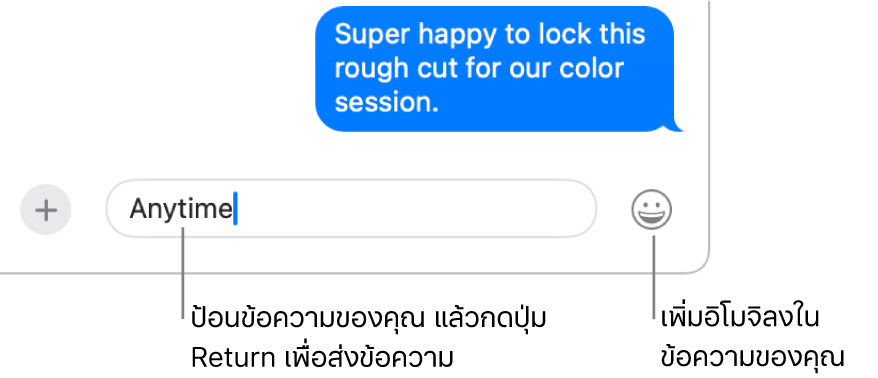 Super happy to lock this rough cut for our color session.

Anytime

ป้อนข้อความของคุณ แล้วกดปุ่ม Return เพื่อส่งข้อความ

เพิ่มอิโมจิลงในข้อความของคุณ